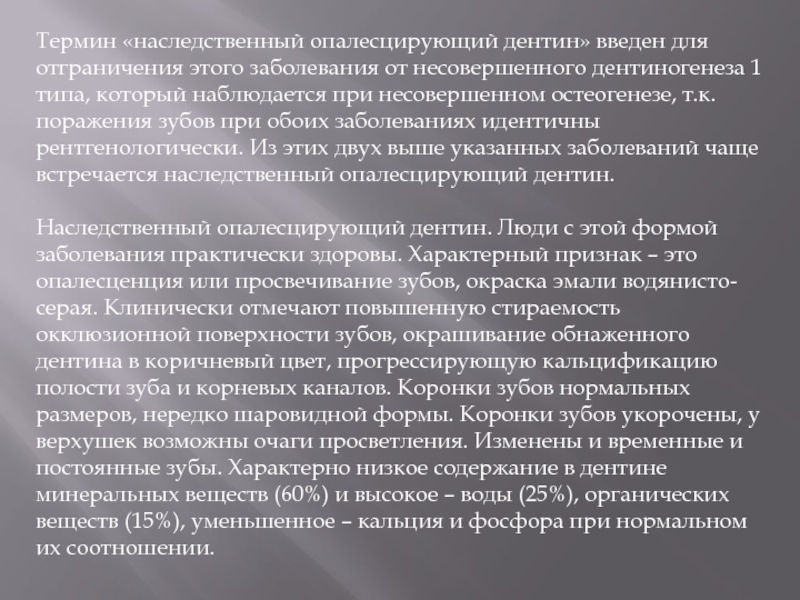 Термин «наследственный опалесцирующий дентин» введен для отграничения этого заболевания от несовершенного дентиногенеза 1 типа, который наблюдается при несовершенном остеогенезе, т.к. поражения зубов при обоих заболеваниях идентичны рентгенологически. Из этих двух выше указанных заболеваний чаще встречается наследственный опалесцирующий дентин.

Наследственный опалесцирующий дентин. Люди с этой формой заболевания практически здоровы. Характерный признак – это опалесценция или просвечивание зубов, окраска эмали водянисто-серая. Клинически отмечают повышенную стираемость окклюзионной поверхности зубов, окрашивание обнаженного дентина в коричневый цвет, прогрессирующую кальцификацию полости зуба и корневых каналов. Коронки зубов нормальных размеров, нередко шаровидной формы. Коронки зубов укорочены, у верхушек возможны очаги просветления. Изменены и временные и постоянные зубы. Характерно низкое содержание в дентине минеральных веществ (60%) и высокое – воды (25%), органических веществ (15%), уменьшенное – кальция и фосфора при нормальном их соотношении.